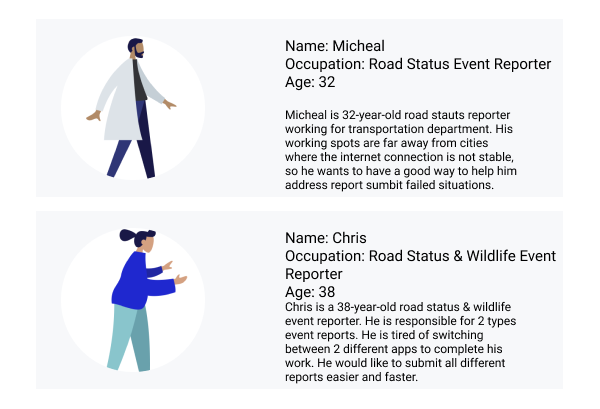 Name: Micheal
Occupation: Road Status Event Reporter
Age: 32

Micheal is 32-year-old road stauts reporter working for transportation department. His working spots are far away from cities where the internet connection is not stable, so he wants to have a good way to help him address report sumbit failed situations.

Name: Chris
Occupation: Road Status & Wildlife Event Reporter
Age: 38

Chris is a 38-year-old road status & wildlife event reporter. He is responsible for 2 types event reports. He is tired of switching between 2 different apps to complete his work. He would like to submit all different reports easier and faster.